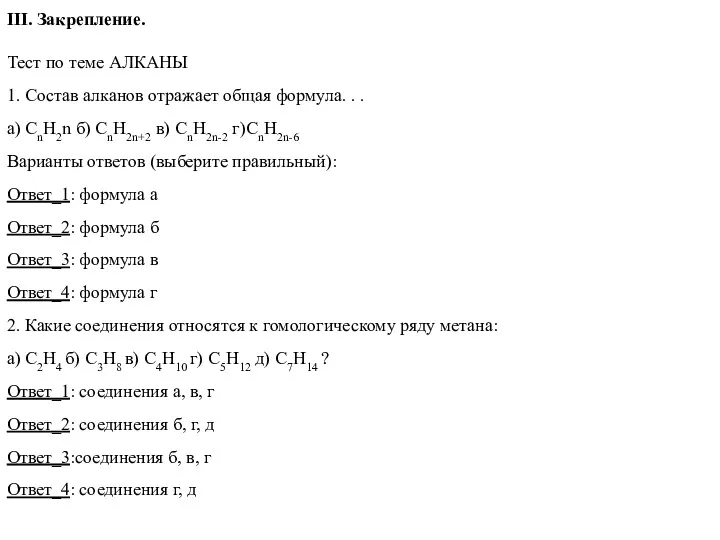 III. Закрепление.

Тест по теме АЛКАНЫ

1. Состав алканов отражает общая формула. . .

а) $C_nH_2n$ б) $C_nH_{2n+2}$ в) $C_nH_{2n-2}$ г)$C_nH_{2n-6}$

Варианты ответов (выберите правильный):

Ответ_1: формула а

Ответ_2: формула б

Ответ_3: формула в

Ответ_4: формула г

2. Какие соединения относятся к гомологическому ряду метана:

а) $C_2H_4$ б) $C_3H_8$ в) $C_4H_{10}$ г) $C_5H_{12}$ д) $C_7H_{14}$ ?

Ответ_1: соединения а, в, г

Ответ_2: соединения б, г, д

Ответ_3:соединения б, в, г

Ответ_4: соединения г, д